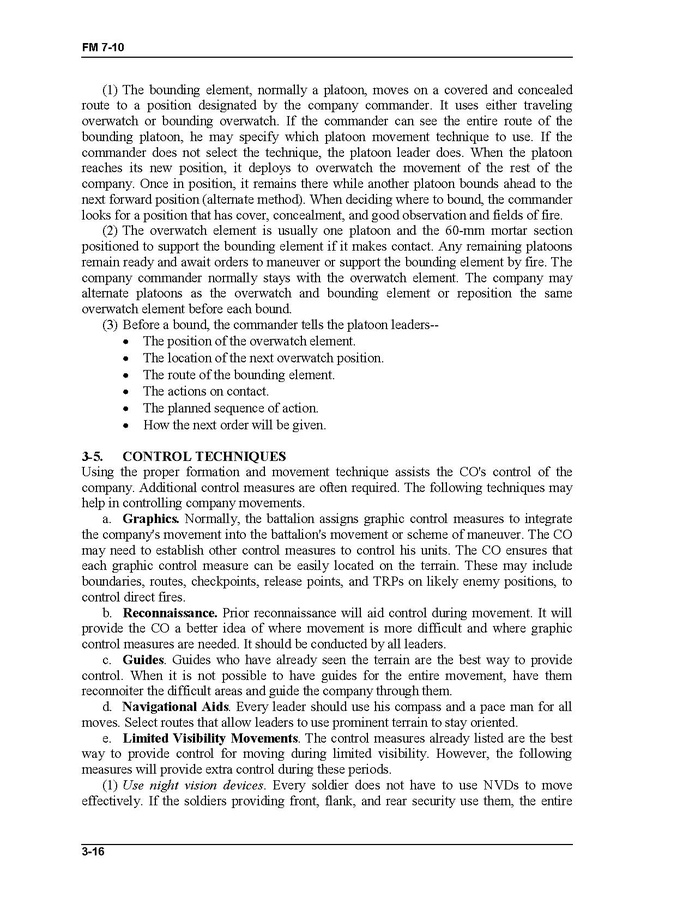 FM 7-10

(1) The bounding element, normally a platoon, moves on a covered and concealed route to a position designated by the company commander. It uses either traveling overwatch or bounding overwatch. If the commander can see the entire route of the bounding platoon, he may specify which platoon movement technique to use. If the commander does not select the technique, the platoon leader does. When the platoon reaches its new position, it deploys to overwatch the movement of the rest of the company. Once in position, it remains there while another platoon bounds ahead to the next forward position (alternate method). When deciding where to bound, the commander looks for a position that has cover, concealment, and good observation and fields of fire.

(2) The overwatch element is usually one platoon and the 60-mm mortar section positioned to support the bounding element if it makes contact. Any remaining platoons remain ready and await orders to maneuver or support the bounding element by fire. The company commander normally stays with the overwatch element. The company may alternate platoons as the overwatch and bounding element or reposition the same overwatch element before each bound.

(3) Before a bound, the commander tells the platoon leaders--
• The position of the overwatch element.
• The location of the next overwatch position.
• The route of the bounding element.
• The actions on contact.
• The planned sequence of action.
• How the next order will be given.

3-5. CONTROL TECHNIQUES
Using the proper formation and movement technique assists the CO's control of the company. Additional control measures are often required. The following techniques may help in controlling company movements.

a. Graphics. Normally, the battalion assigns graphic control measures to integrate the company's movement into the battalion's movement or scheme of maneuver. The CO may need to establish other control measures to control his units. The CO ensures that each graphic control measure can be easily located on the terrain. These may include boundaries, routes, checkpoints, release points, and TRPs on likely enemy positions, to control direct fires.

b. Reconnaissance. Prior reconnaissance will aid control during movement. It will provide the CO a better idea of where movement is more difficult and where graphic control measures are needed. It should be conducted by all leaders.

c. Guides. Guides who have already seen the terrain are the best way to provide control. When it is not possible to have guides for the entire movement, have them reconnoiter the difficult areas and guide the company through them.

d. Navigational Aids. Every leader should use his compass and a pace man for all moves. Select routes that allow leaders to use prominent terrain to stay oriented.

e. Limited Visibility Movements. The control measures already listed are the best way to provide control for moving during limited visibility. However, the following measures will provide extra control during these periods.

(1) Use night vision devices. Every soldier does not have to use NVDs to move effectively. If the soldiers providing front, flank, and rear security use them, the entire

3-16